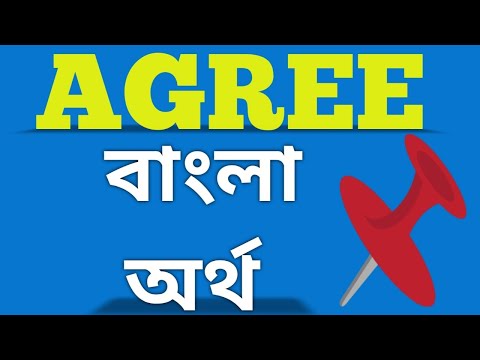 AGREE
বাংলা
অর্থ